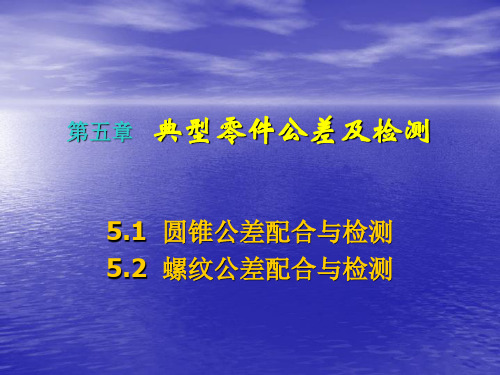 第五章 典型零件公差及检测

5.1 圆锥公差配合与检测
5.2 螺纹公差配合与检测